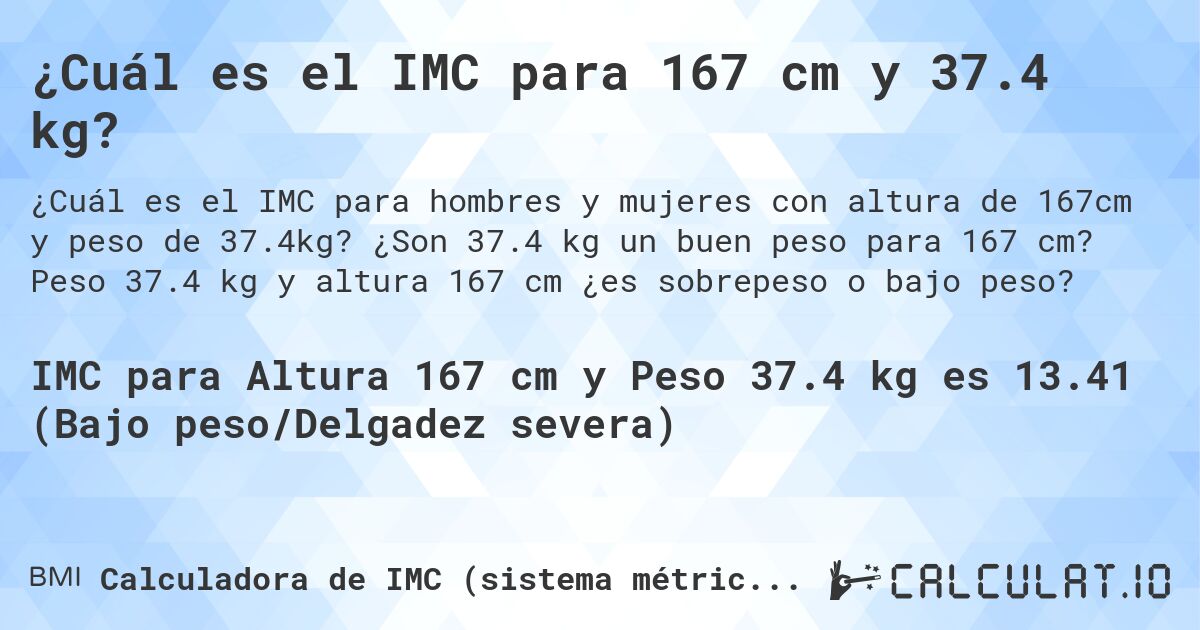 ¿Cuál es el IMC para 167 cm y 37.4 kg?

¿Cuál es el IMC para hombres y mujeres con altura de 167cm y peso de 37.4kg? ¿Son 37.4 kg un buen peso para 167 cm? Peso 37.4 kg y altura 167 cm ¿es sobrepeso o bajo peso?

IMC para Altura 167 cm y Peso 37.4 kg es 13.41 (Bajo peso/Delgadez severa)

BMI Calculadora de IMC (sistema métric...

CALCULAT.IO